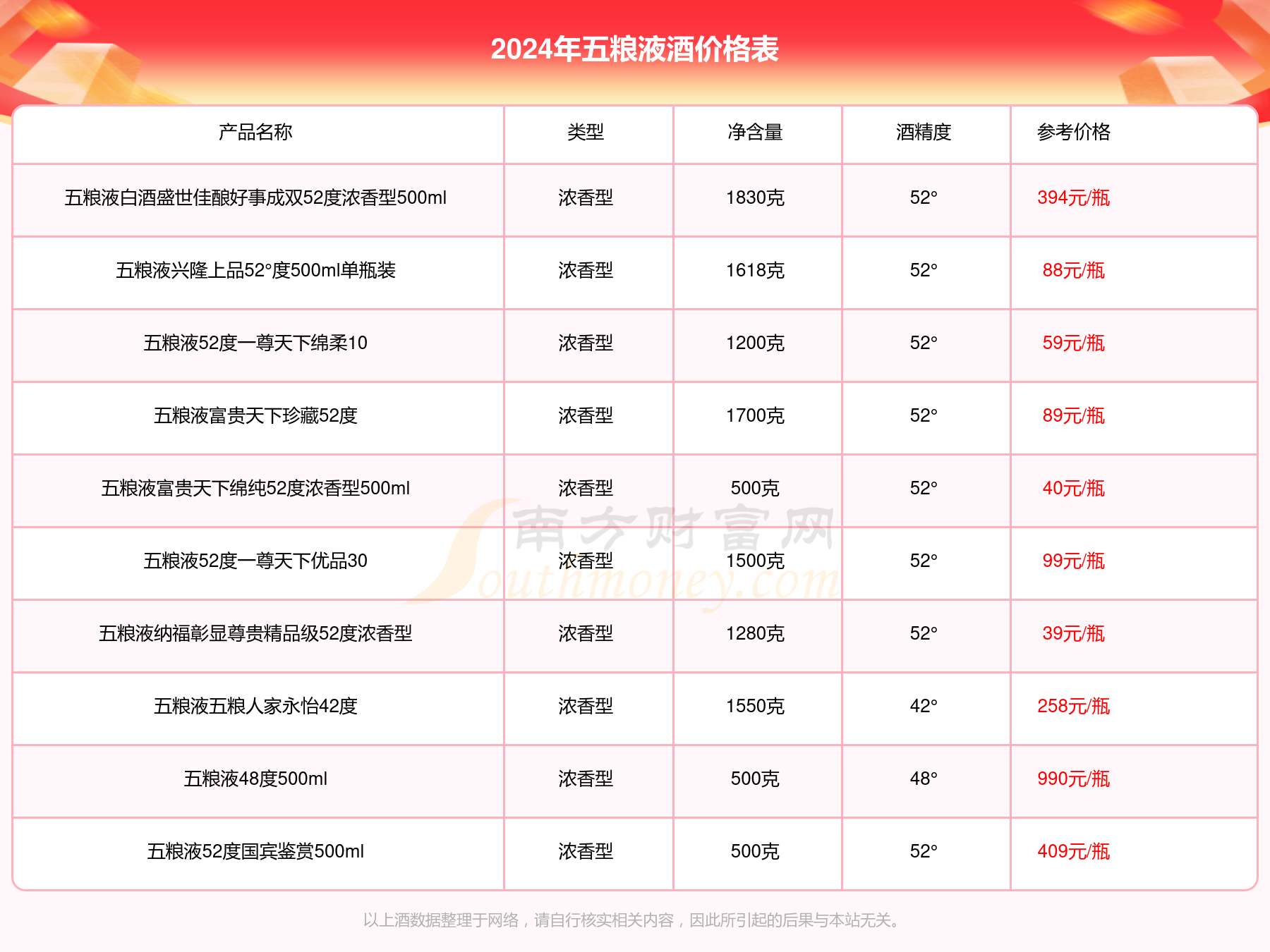 2024年五粮液酒价格表

| 产品名称 | 类型 | 净含量 | 酒精度 | 参考价格 |
|---|---|---|---|---|
| 五粮液白酒盛世佳酿好事成双52度浓香型500ml | 浓香型 | 1830克 | 52° | 394元/瓶 |
| 五粮液兴隆上品52°度500ml单瓶装 | 浓香型 | 1618克 | 52° | 88元/瓶 |
| 五粮液52度一尊天下绵柔10 | 浓香型 | 1200克 | 52° | 59元/瓶 |
| 五粮液富贵天下珍藏52度 | 浓香型 | 1700克 | 52° | 89元/瓶 |
| 五粮液富贵天下绵纯52度浓香型500ml | 浓香型 | 500克 | 52° | 40元/瓶 |
| 五粮液52度一尊天下优品30 | 浓香型 | 1500克 | 52° | 99元/瓶 |
| 五粮液纳福彰显尊贵精品级52度浓香型 | 浓香型 | 1280克 | 52° | 39元/瓶 |
| 五粮液五粮人家永怡42度 | 浓香型 | 1550克 | 42° | 258元/瓶 |
| 五粮液48度500ml | 浓香型 | 500克 | 48° | 990元/瓶 |
| 五粮液52度国宾鉴赏500ml | 浓香型 | 500克 | 52° | 409元/瓶 |

南方财富网 Southmoney.com

以上酒数据整理于网络，请自行核实相关内容，因此所引起的后果与本站无关。